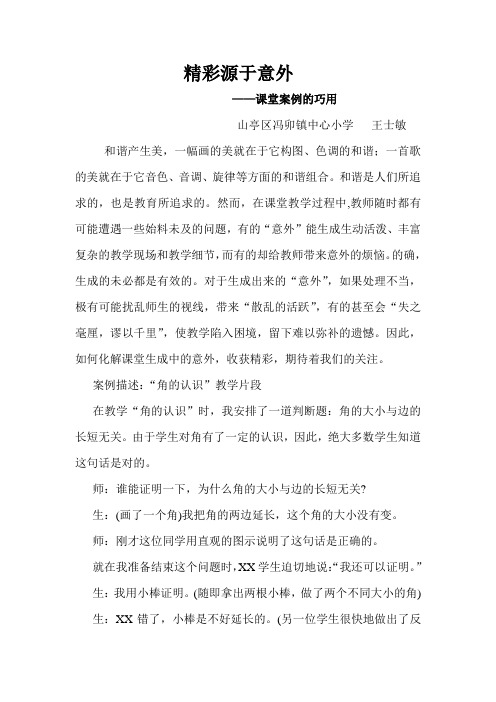 精彩源于意外

——课堂案例的巧用

山亭区冯卯镇中心小学　　王士敏

和谐产生美，一幅画的美就在于它构图、色调的和谐；一首歌的美就在于它音色、音调、旋律等方面的和谐组合。和谐是人们所追求的，也是教育所追求的。然而，在课堂教学过程中,教师随时都有可能遭遇一些始料未及的问题，有的“意外”能生成生动活泼、丰富复杂的教学现场和教学细节，而有的却给教师带来意外的烦恼。的确，生成的未必都是有效的。对于生成出来的“意外”，如果处理不当，极有可能扰乱师生的视线，带来“散乱的活跃”，有的甚至会“失之毫厘，谬以千里”，使教学陷入困境，留下难以弥补的遗憾。因此，如何化解课堂生成中的意外，收获精彩，期待着我们的关注。

案例描述:“角的认识”教学片段

在教学“角的认识”时，我安排了一道判断题：角的大小与边的长短无关。由于学生对角有了一定的认识，因此，绝大多数学生知道这句话是对的。

师：谁能证明一下，为什么角的大小与边的长短无关?

生：(画了一个角)我把角的两边延长，这个角的大小没有变。

师：刚才这位同学用直观的图示说明了这句话是正确的。

就在我准备结束这个问题时，XX 学生迫切地说:“我还可以证明。”

生：我用小棒证明。(随即拿出两根小棒，做了两个不同大小的角)

生：XX 错了，小棒是不好延长的。(另一位学生很快地做出了反